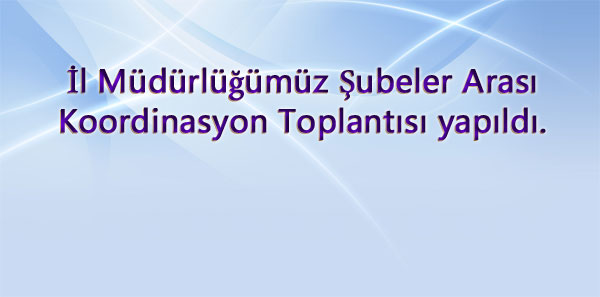 İl Müdürlüğümüz Şubeler Arası Koordinasyon Toplantısı yapıldı.